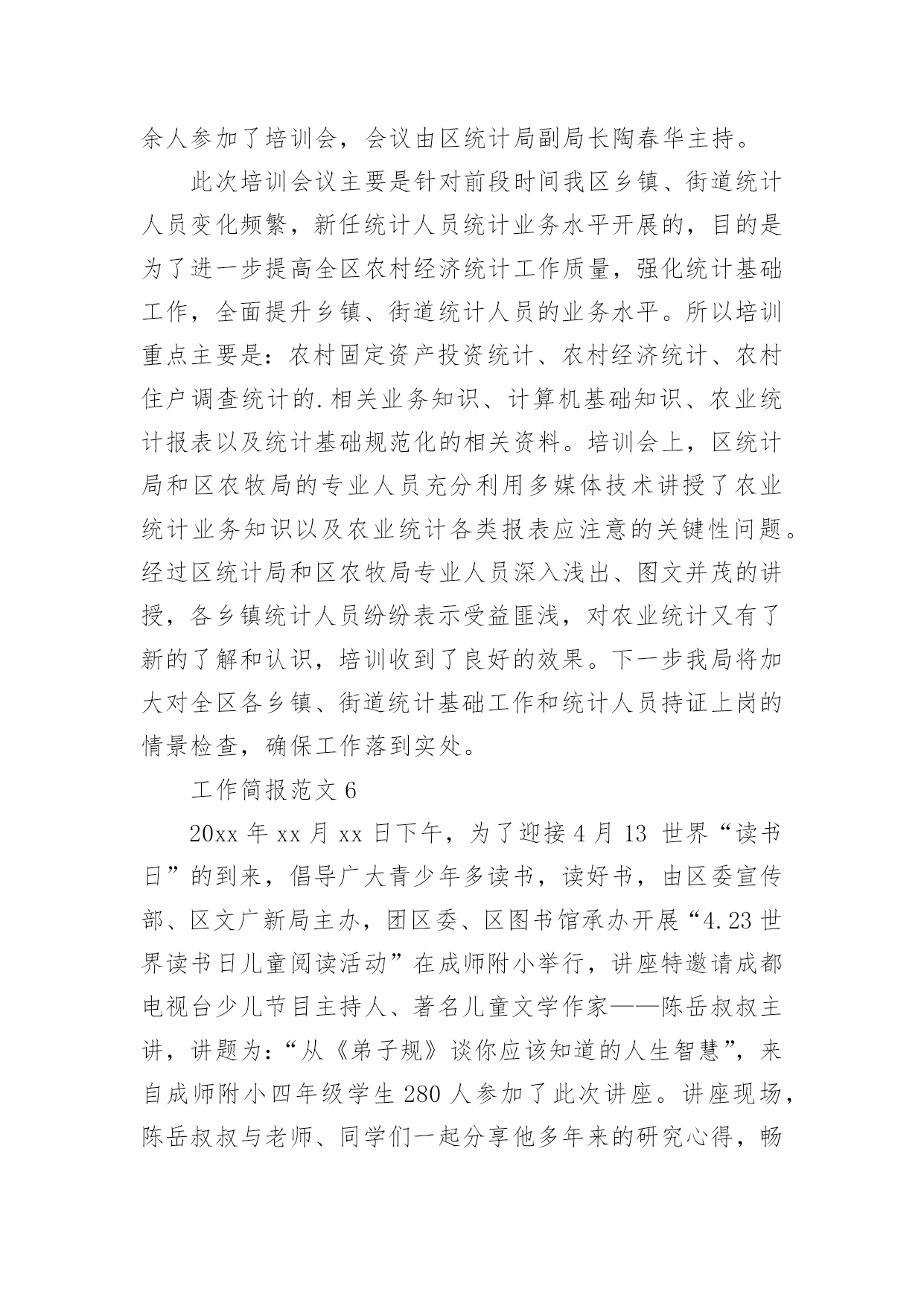 余人参加了培训会，会议由区统计局副局长陶春华主持。

此次培训会议主要是针对前段时间我区乡镇、街道统计人员变化频繁，新任统计人员统计业务水平开展的，目的是为了进一步提高全区农村经济统计工作质量，强化统计基础工作，全面提升乡镇、街道统计人员的业务水平。所以培训重点主要是：农村固定资产投资统计、农村经济统计、农村住户调查统计的.相关业务知识、计算机基础知识、农业统计报表以及统计基础规范化的相关资料。培训会上，区统计局和区农牧局的专业人员充分利用多媒体技术讲授了农业统计业务知识以及农业统计各类报表应注意的关键性问题。经过区统计局和区农牧局专业人员深入浅出、图文并茂的讲授，各乡镇统计人员纷纷表示受益匪浅，对农业统计又有了新的了解和认识，培训收到了良好的效果。下一步我局将加大对全区各乡镇、街道统计基础工作和统计人员持证上岗的情景检查，确保工作落到实处。

工作简报范文 6

20xx 年 xx 月 xx 日下午，为了迎接 4 月 13 世界“读书日”的到来，倡导广大青少年多读书，读好书，由区委宣传部、区文广新局主办，团区委、区图书馆承办开展“4.23 世界读书日儿童阅读活动”在成师附小举行，讲座特邀请成都电视台少儿节目主持人、著名儿童文学作家——陈岳叔叔主讲，讲题为：“从《弟子规》谈你应该知道的人生智慧”，来自成师附小四年级学生 280 人参加了此次讲座。讲座现场，陈岳叔叔与老师、同学们一起分享他多年来的研究心得，畅